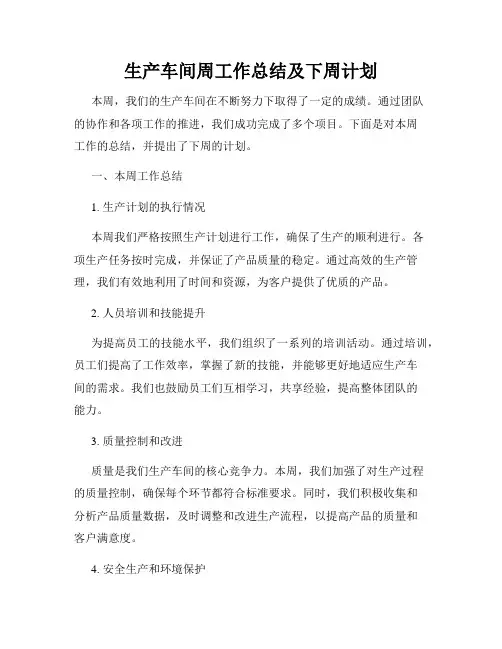 生产车间周工作总结及下周计划

本周，我们的生产车间在不断努力下取得了一定的成绩。通过团队的协作和各项工作的推进，我们成功完成了多个项目。下面是对本周工作的总结，并提出了下周的计划。

一、本周工作总结

1. 生产计划的执行情况

本周我们严格按照生产计划进行工作，确保了生产的顺利进行。各项生产任务按时完成，并保证了产品质量的稳定。通过高效的生产管理，我们有效地利用了时间和资源，为客户提供了优质的产品。

2. 人员培训和技能提升

为提高员工的技能水平，我们组织了一系列的培训活动。通过培训，员工们提高了工作效率，掌握了新的技能，并能够更好地适应生产车间的需求。我们也鼓励员工们互相学习，共享经验，提高整体团队的能力。

3. 质量控制和改进

质量是我们生产车间的核心竞争力。本周，我们加强了对生产过程的质量控制，确保每个环节都符合标准要求。同时，我们积极收集和分析产品质量数据，及时调整和改进生产流程，以提高产品的质量和客户满意度。

4. 安全生产和环境保护